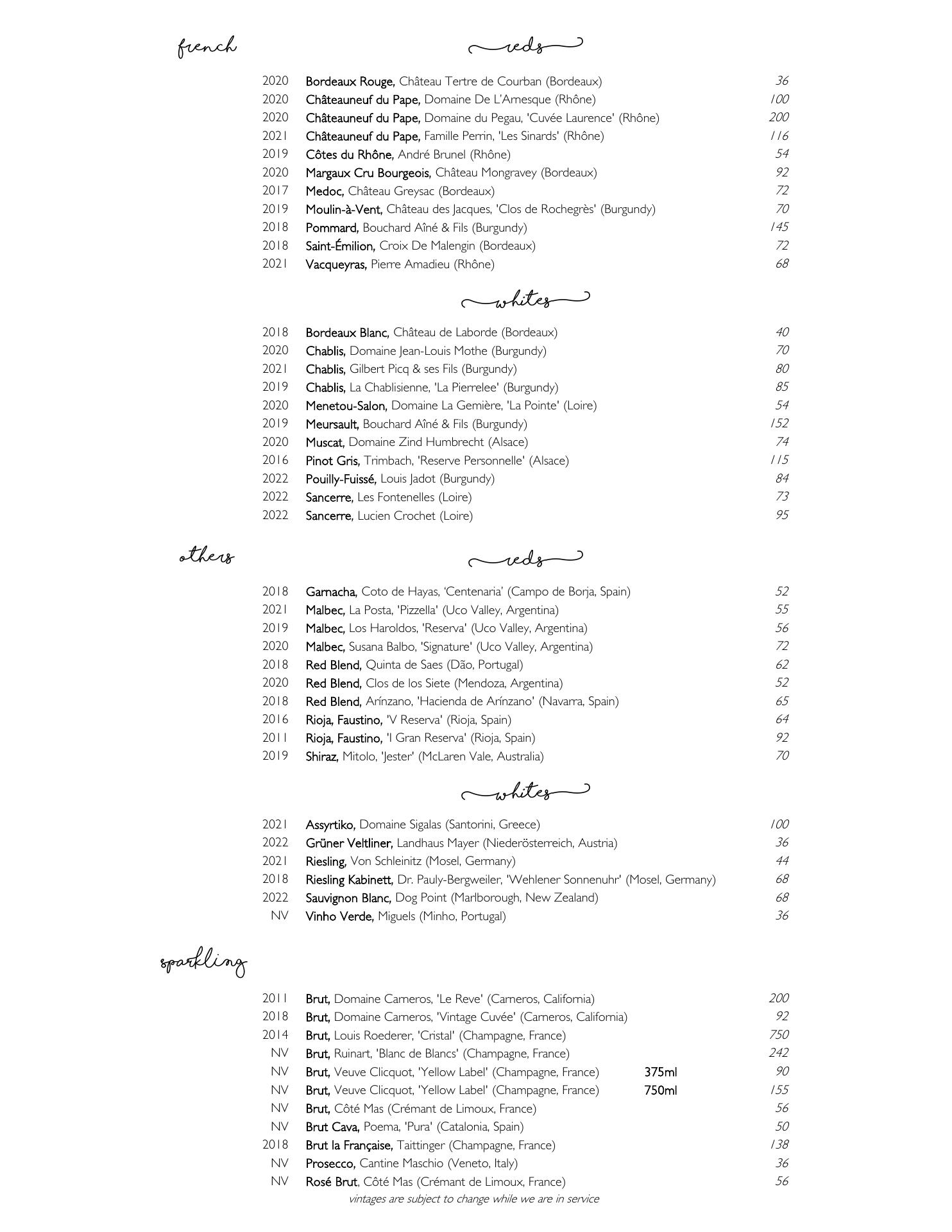 french

reds

2020 Bordeaux Rouge, Château Tertre de Courban (Bordeaux) 36
2020 Châteauneuf du Pape, Domaine De L'Arnesque (Rhône) 100
2020 Châteauneuf du Pape, Domaine du Pegau, 'Cuvée Laurence' (Rhône) 200
2021 Châteauneuf du Pape, Famille Perrin, 'Les Sinards' (Rhône) 116
2019 Côtes du Rhône, André Brunel (Rhône) 54
2020 Margaux Cru Bourgeois, Château Mongravey (Bordeaux) 92
2017 Medoc, Château Greysac (Bordeaux) 72
2019 Moulin-à-Vent, Château des Jacques, 'Clos de Rochegrès' (Burgundy) 70
2018 Pommard, Bouchard Aîné & Fils (Burgundy) 145
2018 Saint-Émilion, Croix De Malengin (Bordeaux) 72
2021 Vacqueyras, Pierre Amadieu (Rhône) 68

whites

2018 Bordeaux Blanc, Château de Laborde (Bordeaux) 40
2020 Chablis, Domaine Jean-Louis Mothe (Burgundy) 70
2021 Chablis, Gilbert Picq & ses Fils (Burgundy) 80
2019 Chablis, La Chablisienne, 'La Pierrelee' (Burgundy) 85
2020 Menetou-Salon, Domaine La Gemière, 'La Pointe' (Loire) 54
2019 Meursault, Bouchard Aîné & Fils (Burgundy) 152
2020 Muscat, Domaine Zind Humbrecht (Alsace) 74
2016 Pinot Gris, Trimbach, 'Reserve Personnelle' (Alsace) 115
2022 Pouilly-Fuissé, Louis Jadot (Burgundy) 84
2022 Sancerre, Les Fontenelles (Loire) 73
2022 Sancerre, Lucien Crochet (Loire) 95

others

reds

2018 Garnacha, Coto de Hayas, 'Centenaria' (Campo de Borja, Spain) 52
2021 Malbec, La Posta, 'Pizzella' (Uco Valley, Argentina) 55
2019 Malbec, Los Haroldos, 'Reserva' (Uco Valley, Argentina) 56
2020 Malbec, Susana Balbo, 'Signature' (Uco Valley, Argentina) 72
2018 Red Blend, Quinta de Saes (Dão, Portugal) 62
2020 Red Blend, Clos de los Siete (Mendoza, Argentina) 52
2018 Red Blend, Arínzano, 'Hacienda de Arínzano' (Navarra, Spain) 65
2016 Rioja, Faustino, 'V Reserva' (Rioja, Spain) 64
2011 Rioja, Faustino, 'I Gran Reserva' (Rioja, Spain) 92
2019 Shiraz, Mitolo, 'Jester' (McLaren Vale, Australia) 70

whites

2021 Assyrtiko, Domaine Sigalas (Santorini, Greece) 100
2022 Grüner Veltliner, Landhaus Mayer (Niederösterreich, Austria) 36
2021 Riesling, Von Schleinitz (Mosel, Germany) 44
2018 Riesling Kabinett, Dr. Pauly-Bergweiler, 'Wehlener Sonnenuhr' (Mosel, Germany) 68
2022 Sauvignon Blanc, Dog Point (Marlborough, New Zealand) 68
NV Vinho Verde, Miguels (Minho, Portugal) 36

sparkling

2011 Brut, Domaine Carneros, 'Le Reve' (Carneros, California) 200
2018 Brut, Domaine Carneros, 'Vintage Cuvée' (Carneros, California) 92
2014 Brut, Louis Roederer, 'Cristal' (Champagne, France) 750
NV Brut, Ruinart, 'Blanc de Blancs' (Champagne, France) 242
NV Brut, Veuve Clicquot, 'Yellow Label' (Champagne, France) 375ml 90
NV Brut, Veuve Clicquot, 'Yellow Label' (Champagne, France) 750ml 155
NV Brut, Côté Mas (Crémant de Limoux, France) 56
NV Brut Cava, Poema, 'Pura' (Catalonia, Spain) 50
2018 Brut la Française, Taittinger (Champagne, France) 138
NV Prosecco, Cantine Maschio (Veneto, Italy) 36
NV Rosé Brut, Côté Mas (Crémant de Limoux, France) 56

vintages are subject to change while we are in service